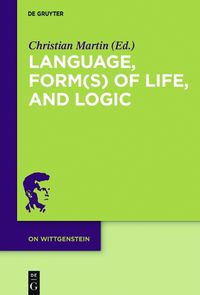 DE GRUYTER

Christian Martin (Ed.)

LANGUAGE, FORM(S) OF LIFE, AND LOGIC

ON WITTGENSTEIN

DE G